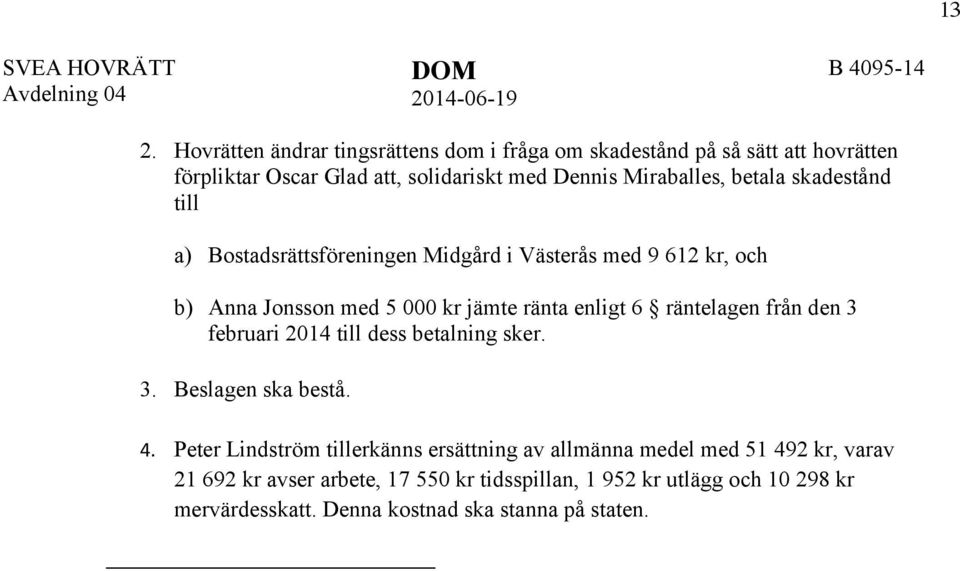 13

SVEA HOVRÄTT
Avdelning 04

DOM
2014-06-19

B 4095-14

2. Hovrätten ändrar tingsrättens dom i fråga om skadestånd på så sätt att hovrätten förpliktar Oscar Glad att, solidariskt med Dennis Miraballes, betala skadestånd till

a) Bostadsrättsföreningen Midgård i Västerås med 9 612 kr, och

b) Anna Jonsson med 5 000 kr jämte ränta enligt 6 § räntelagen från den 3 februari 2014 till dess betalning sker.

3. Beslagen ska bestå.

4. Peter Lindström tillerkänns ersättning av allmänna medel med 51 492 kr, varav 21 692 kr avser arbete, 17 550 kr tidsspillan, 1 952 kr utlägg och 10 298 kr mervärdesskatt. Denna kostnad ska stanna på staten.